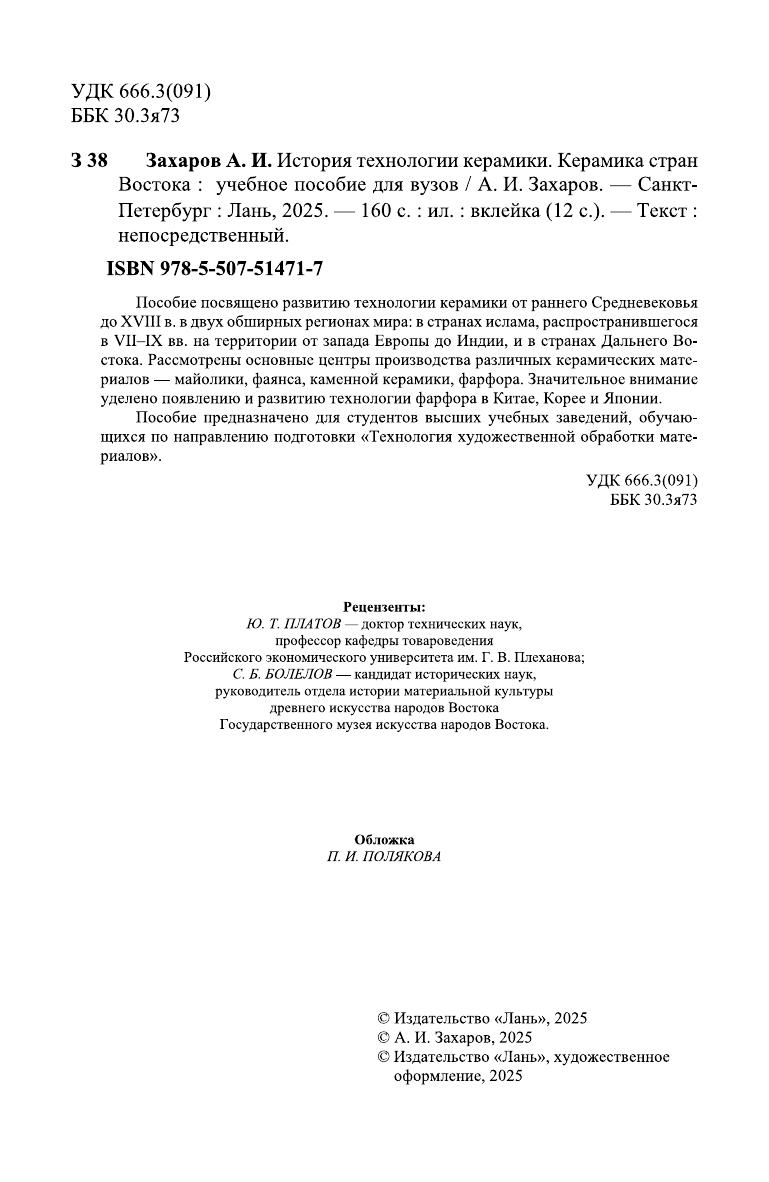 УДК 666.3(091)
ББК 30.3я73

З 38 Захаров А. И. История технологии керамики. Керамика стран Востока : учебное пособие для вузов / А. И. Захаров. — Санкт-Петербург : Лань, 2025. — 160 с. : ил. : вклейка (12 с.). — Текст : непосредственный.

ISBN 978-5-507-51471-7

Пособие посвящено развитию технологии керамики от раннего Средневековья до XVIII в. в двух обширных регионах мира: в странах ислама, распространившегося в VII–IX вв. на территории от запада Европы до Индии, и в странах Дальнего Востока. Рассмотрены основные центры производства различных керамических материалов — майолики, фаянса, каменной керамики, фарфора. Значительное внимание уделено появлению и развитию технологии фарфора в Китае, Корее и Японии.

Пособие предназначено для студентов высших учебных заведений, обучающихся по направлению подготовки «Технология художественной обработки материалов».

УДК 666.3(091)
ББК 30.3я73

Рецензенты:
Ю. Т. ПЛАТОВ — доктор технических наук, профессор кафедры товароведения Российского экономического университета им. Г. В. Плеханова;
С. Б. БОЛЕЛОВ — кандидат исторических наук, руководитель отдела истории материальной культуры древнего искусства народов Востока Государственного музея искусства народов Востока.

Обложка
П. И. ПОЛЯКОВА

© Издательство «Лань», 2025
© А. И. Захаров, 2025
© Издательство «Лань», художественное оформление, 2025